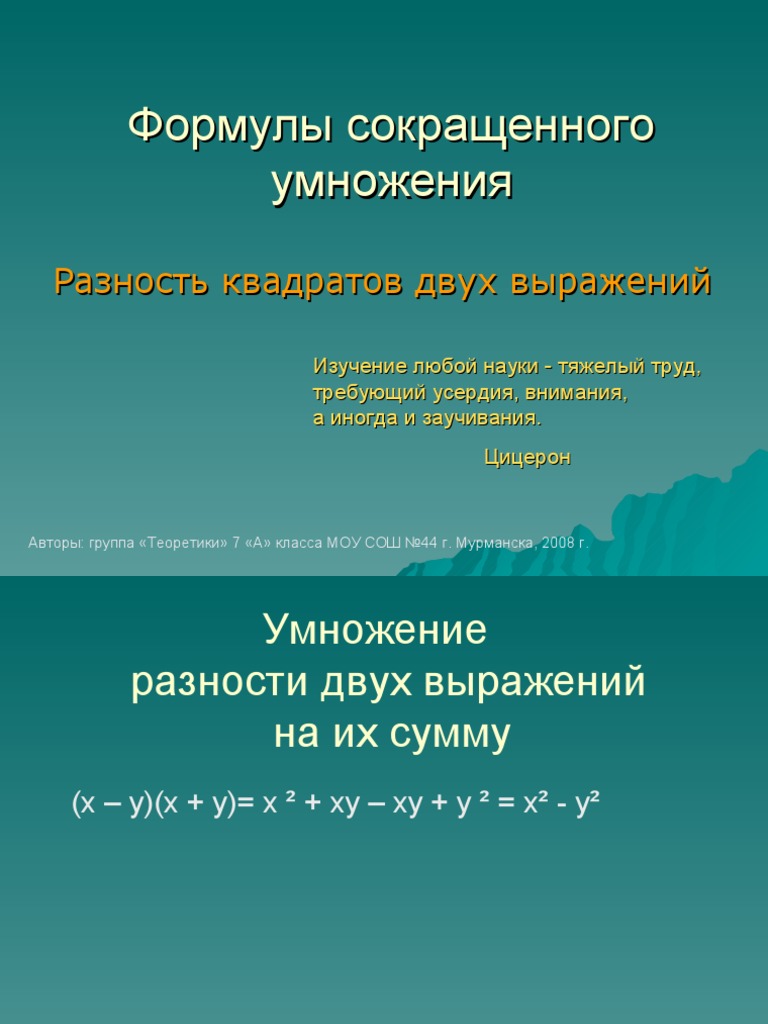 Формулы сокращенного умножения

Разность квадратов двух выражений

Изучение любой науки - тяжелый труд, требующий усердия, внимания, а иногда и заучивания.

Цицерон

Авторы: группа «Теоретики» 7 «А» класса МОУ СОШ №44 г. Мурманска, 2008 г.

Умножение разности двух выражений на их сумму

$(x – y)(x + y)= x^2 + xy – xy + y^2 = x^2 - y^2$